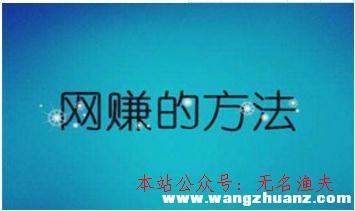 网赚的方法

本站公众号：无名渔夫
www.wangzhuanz.com